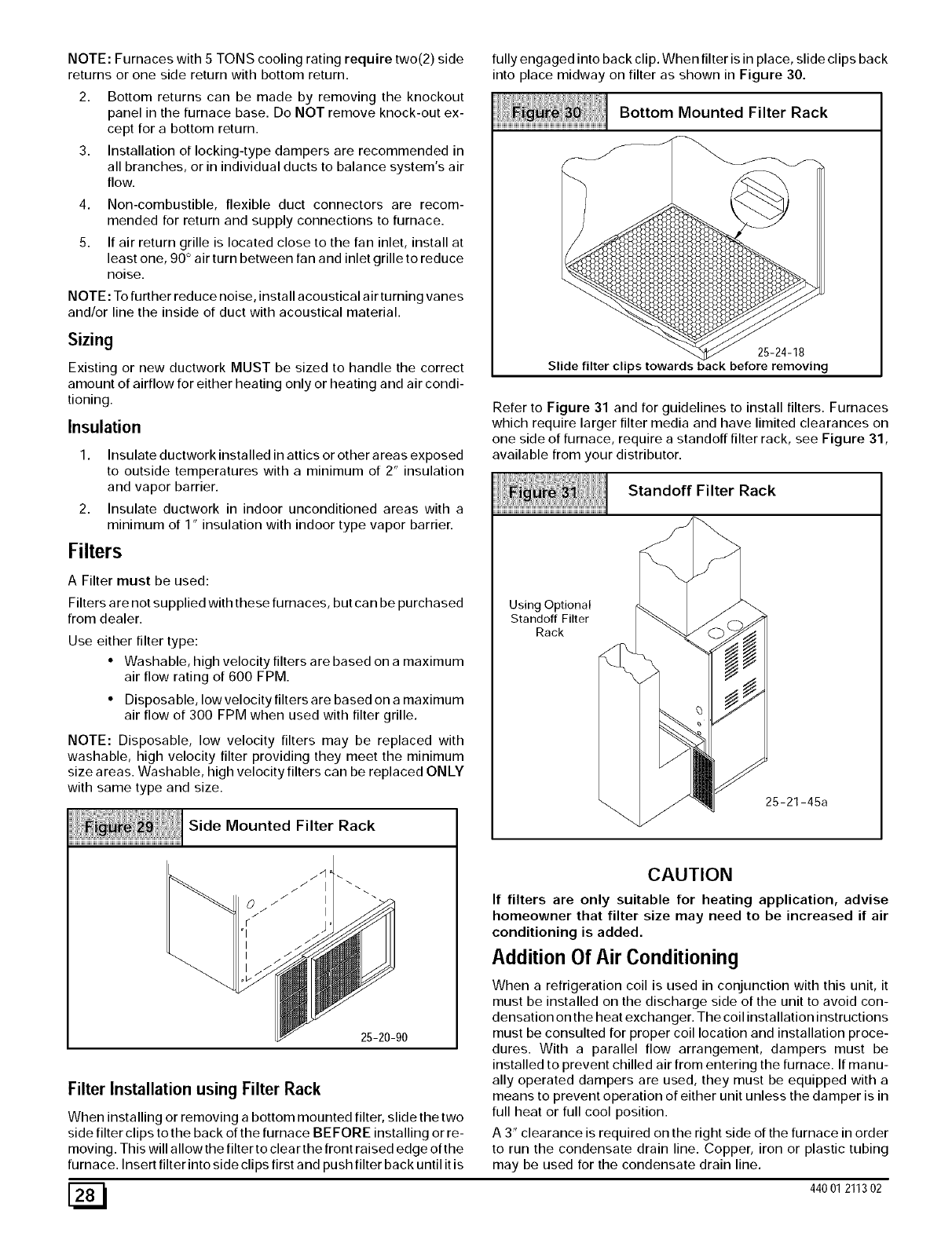 NOTE: Furnaces with 5 TONS cooling rating require two(2) side returns or one side return with bottom return.

2. Bottom returns can be made by removing the knockout panel in the furnace base. Do NOT remove knock-out except for a bottom return.

3. Installation of locking-type dampers are recommended in all branches, or in individual ducts to balance system's air flow.

4. Non-combustible, flexible duct connectors are recommended for return and supply connections to furnace.

5. If air return grille is located close to the fan inlet, install at least one, 90° air turn between fan and inlet grille to reduce noise.

NOTE: To further reduce noise, install acoustical air turning vanes and/or line the inside of duct with acoustical material.

Sizing

Existing or new ductwork MUST be sized to handle the correct amount of airflow for either heating only or heating and air conditioning.

Insulation

1. Insulate ductwork installed in attics or other areas exposed to outside temperatures with a minimum of 2" insulation and vapor barrier.

2. Insulate ductwork in indoor unconditioned areas with a minimum of 1" insulation with indoor type vapor barrier.

Filters

A Filter must be used:

Filters are not supplied with these furnaces, but can be purchased from dealer.

Use either filter type:

• Washable, high velocity filters are based on a maximum air flow rating of 600 FPM.

• Disposable, low velocity filters are based on a maximum air flow of 300 FPM when used with filter grille.

NOTE: Disposable, low velocity filters may be replaced with washable, high velocity filter providing they meet the minimum size areas. Washable, high velocity filters can be replaced ONLY with same type and size.

Figure 29 Side Mounted Filter Rack

25-20-90

Filter Installation using Filter Rack

When installing or removing a bottom mounted filter, slide the two side filter clips to the back of the furnace BEFORE installing or removing. This will allow the filter to clear the front raised edge of the furnace. Insert filter into side clips first and push filter back until it is fully engaged into back clip. When filter is in place, slide clips back into place midway on filter as shown in Figure 30.

Figure 30 Bottom Mounted Filter Rack

25-24-18
Slide filter clips towards back before removing

Refer to Figure 31 and for guidelines to install filters. Furnaces which require larger filter media and have limited clearances on one side of furnace, require a standoff filter rack, see Figure 31, available from your distributor.

Figure 31 Standoff Filter Rack

Using Optional Standoff Filter Rack

25-21-45a

CAUTION

If filters are only suitable for heating application, advise homeowner that filter size may need to be increased if air conditioning is added.

Addition Of Air Conditioning

When a refrigeration coil is used in conjunction with this unit, it must be installed on the discharge side of the unit to avoid condensation on the heat exchanger. The coil installation instructions must be consulted for proper coil location and installation procedures. With a parallel flow arrangement, dampers must be installed to prevent chilled air from entering the furnace. If manually operated dampers are used, they must be equipped with a means to prevent operation of either unit unless the damper is in full heat or full cool position.

A 3" clearance is required on the right side of the furnace in order to run the condensate drain line. Copper, iron or plastic tubing may be used for the condensate drain line.

28

440 01 2113 02